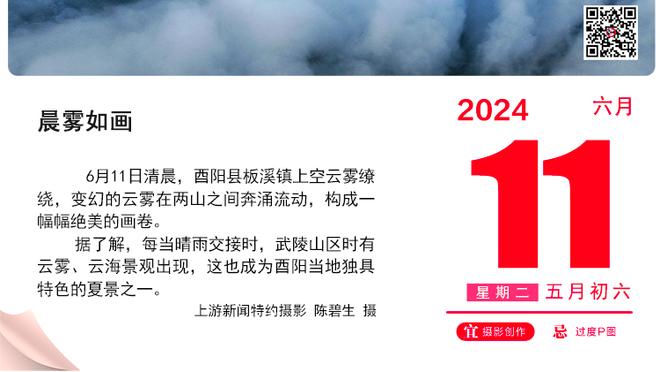 晨雾如画

6月11日清晨，酉阳县板溪镇上空云雾缭绕，变幻的云雾在两山之间奔涌流动，构成一幅幅绝美的画卷。

据了解，每当晴雨交接时，武陵山区时有云雾、云海景观出现，这也成为酉阳当地独具特色的夏景之一。

上游新闻特约摄影 陈碧生 摄

2024 六月

11

星期二 五月初六

宜 摄影创作 忌 过度P图